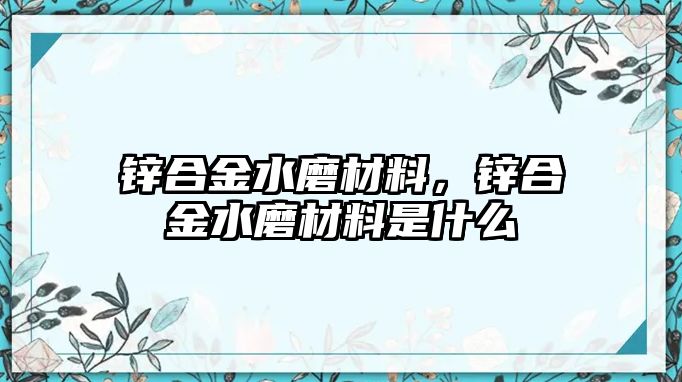 锌合金水磨材料，锌合金水磨材料是什么